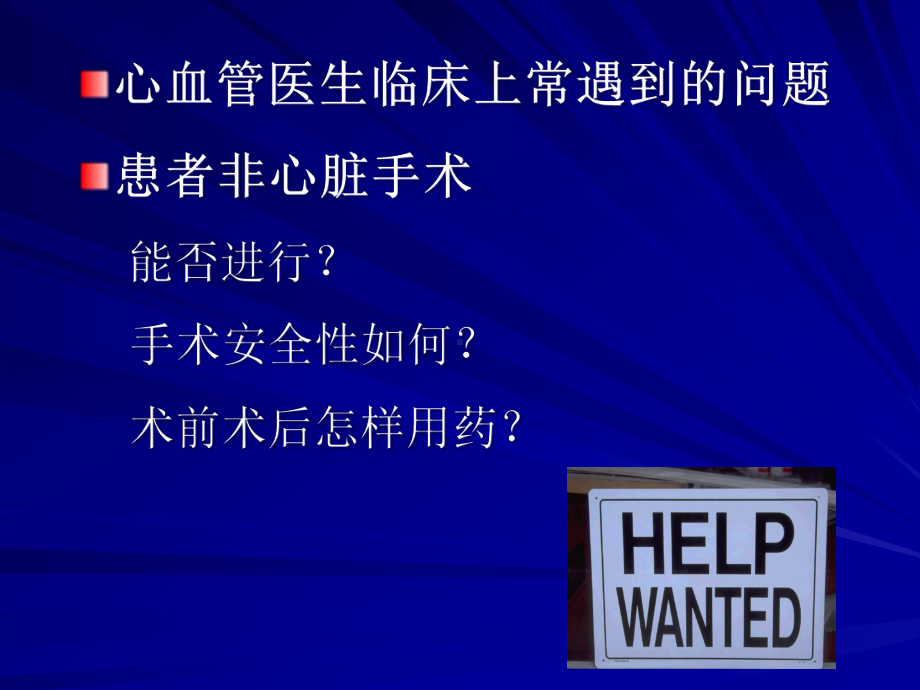 心血管医生临床上常遇到的问题

患者非心脏手术

能否进行？

手术安全性如何？

术前术后怎样用药？

HELP WANTED